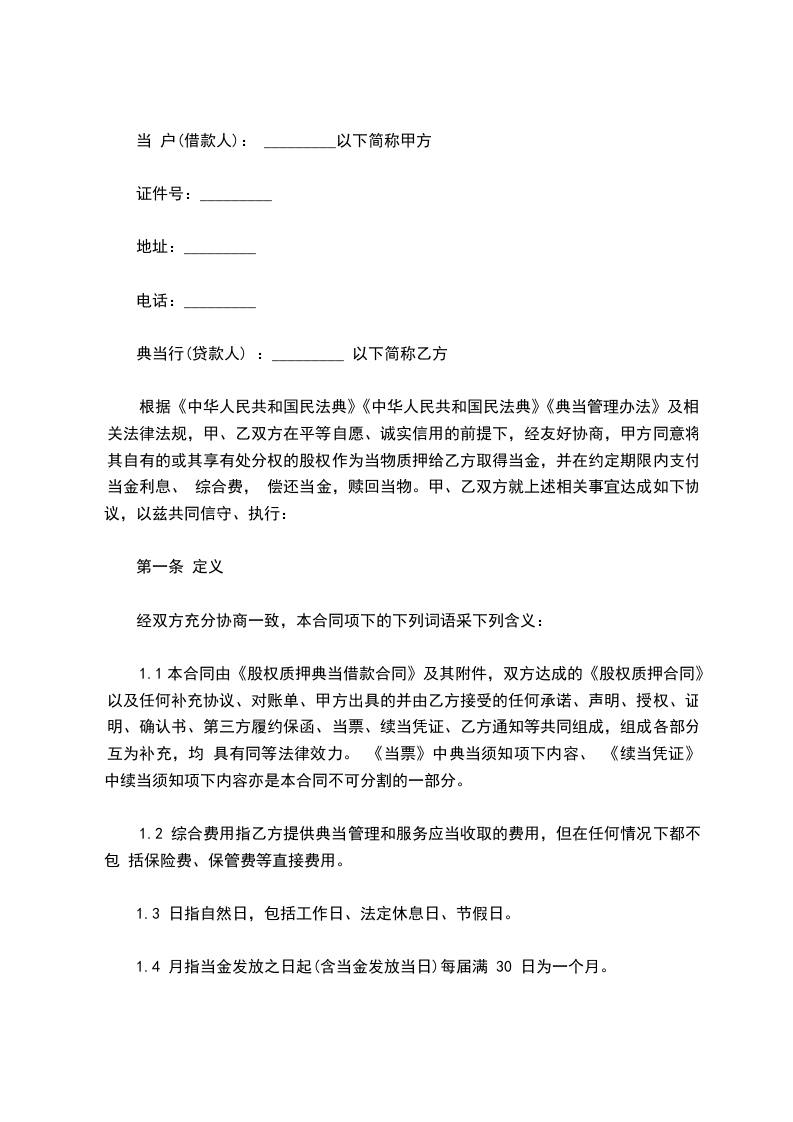 当 户(借款人)： _________以下简称甲方

证件号：_________

地址：_________

电话：_________

典当行(贷款人) ：_________ 以下简称乙方

根据《中华人民共和国民法典》《中华人民共和国民法典》《典当管理办法》及相关法律法规，甲、乙双方在平等自愿、诚实信用的前提下，经友好协商，甲方同意将其自有的或其享有处分权的股权作为当物质押给乙方取得当金，并在约定期限内支付当金利息、 综合费， 偿还当金，赎回当物。甲、乙双方就上述相关事宜达成如下协议，以兹共同信守、执行：

第一条 定义

经双方充分协商一致，本合同项下的下列词语采下列含义：

1.1 本合同由《股权质押典当借款合同》及其附件，双方达成的《股权质押合同》以及任何补充协议、对账单、甲方出具的并由乙方接受的任何承诺、声明、授权、证明、确认书、第三方履约保函、当票、续当凭证、乙方通知等共同组成，组成各部分互为补充，均 具有同等法律效力。 《当票》中典当须知项下内容、 《续当凭证》中续当须知项下内容亦是本合同不可分割的一部分。

1.2 综合费用指乙方提供典当管理和服务应当收取的费用，但在任何情况下都不包 括保险费、保管费等直接费用。

1.3 日指自然日，包括工作日、法定休息日、节假日。

1.4 月指当金发放之日起(含当金发放当日)每届满 30 日为一个月。